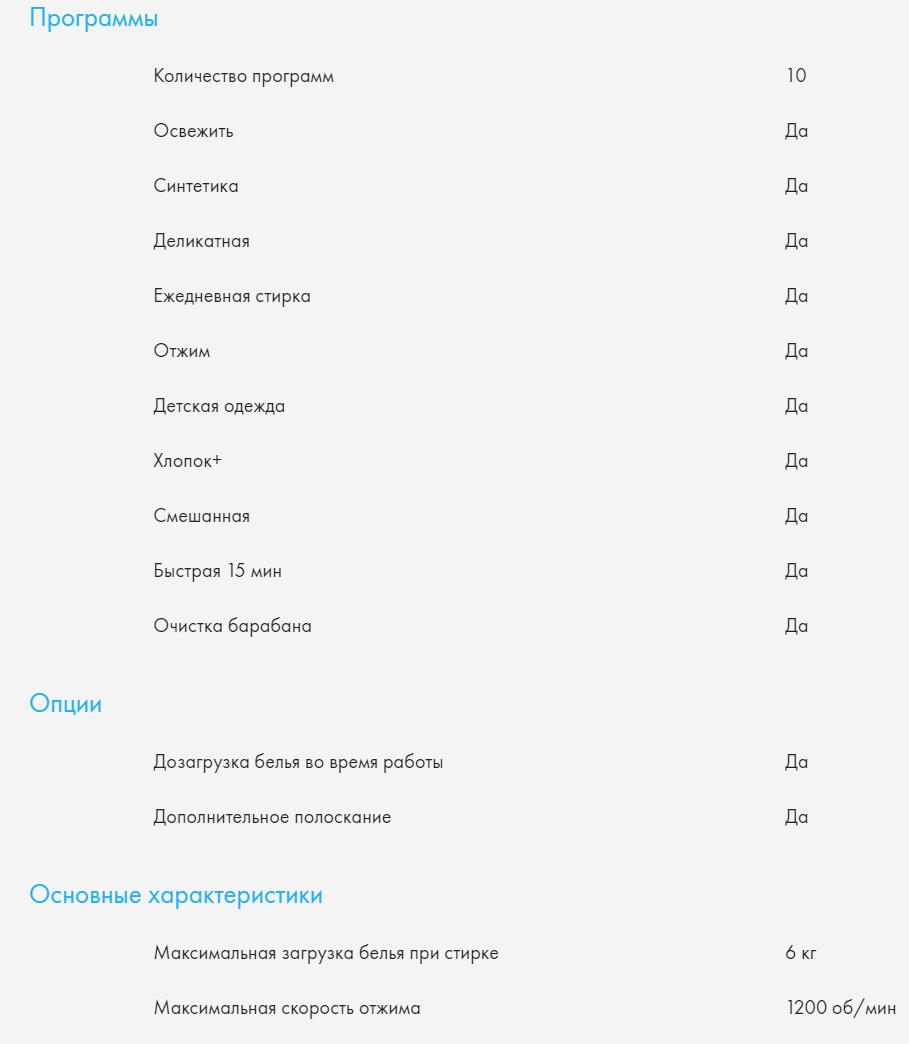 Программы

| | |
|---|---|
| Количество программ | 10 |
| Освежить | Да |
| Синтетика | Да |
| Деликатная | Да |
| Ежедневная стирка | Да |
| Отжим | Да |
| Детская одежда | Да |
| Хлопок+ | Да |
| Смешанная | Да |
| Быстрая 15 мин | Да |
| Очистка барабана | Да |

Опции

| | |
|---|---|
| Дозагрузка белья во время работы | Да |
| Дополнительное полоскание | Да |

Основные характеристики

| | |
|---|---|
| Максимальная загрузка белья при стирке | 6 кг |
| Максимальная скорость отжима | 1200 об/мин |